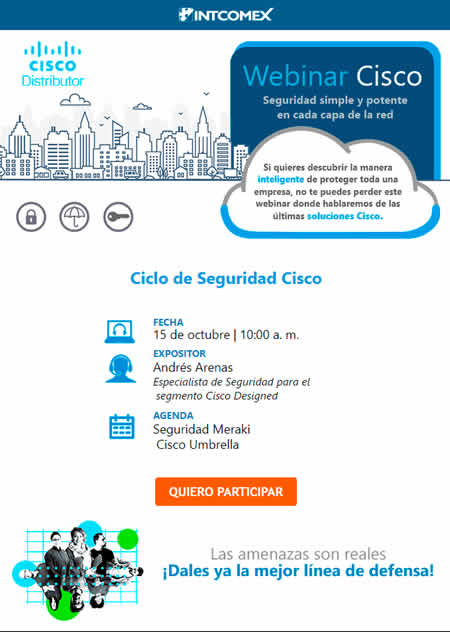 INTCOMEX

CISCO
Distributor

Webinar Cisco
Seguridad simple y potente en cada capa de la red

Si quieres descubrir la manera inteligente de proteger toda una empresa, no te puedes perder este webinar donde hablaremos de las últimas soluciones Cisco.

Ciclo de Seguridad Cisco

FECHA
15 de octubre | 10:00 a. m.

EXPOSITOR
Andrés Arenas
Especialista de Seguridad para el segmento Cisco Designed

AGENDA
Seguridad Meraki
Cisco Umbrella

QUIERO PARTICIPAR

Las amenazas son reales
¡Dales ya la mejor línea de defensa!